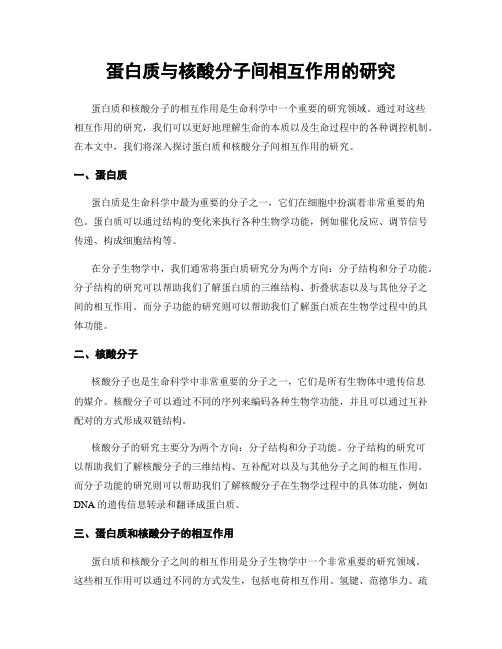 蛋白质与核酸分子间相互作用的研究

蛋白质和核酸分子的相互作用是生命科学中一个重要的研究领域。通过对这些相互作用的研究，我们可以更好地理解生命的本质以及生命过程中的各种调控机制。在本文中，我们将深入探讨蛋白质和核酸分子间相互作用的研究。

一、蛋白质

蛋白质是生命科学中最为重要的分子之一，它们在细胞中扮演着非常重要的角色。蛋白质可以通过结构的变化来执行各种生物学功能，例如催化反应、调节信号传递、构成细胞结构等。

在分子生物学中，我们通常将蛋白质研究分为两个方向：分子结构和分子功能。分子结构的研究可以帮助我们了解蛋白质的三维结构、折叠状态以及与其他分子之间的相互作用。而分子功能的研究则可以帮助我们了解蛋白质在生物学过程中的具体功能。

二、核酸分子

核酸分子也是生命科学中非常重要的分子之一，它们是所有生物体中遗传信息的媒介。核酸分子可以通过不同的序列来编码各种生物学功能，并且可以通过互补配对的方式形成双链结构。

核酸分子的研究主要分为两个方向：分子结构和分子功能。分子结构的研究可以帮助我们了解核酸分子的三维结构、互补配对以及与其他分子之间的相互作用。而分子功能的研究则可以帮助我们了解核酸分子在生物学过程中的具体功能，例如DNA的遗传信息转录和翻译成蛋白质。

三、蛋白质和核酸分子的相互作用

蛋白质和核酸分子之间的相互作用是分子生物学中一个非常重要的研究领域。这些相互作用可以通过不同的方式发生，包括电荷相互作用、氢键、范德华力、疏